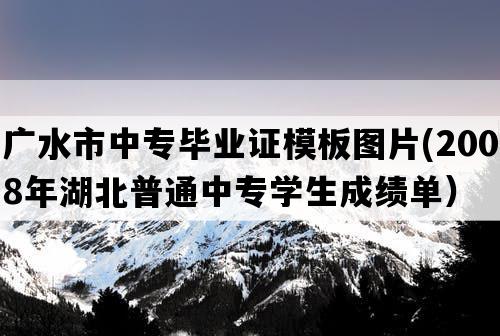 广水市中专毕业证模板图片(2008年湖北普通中专学生成绩单）